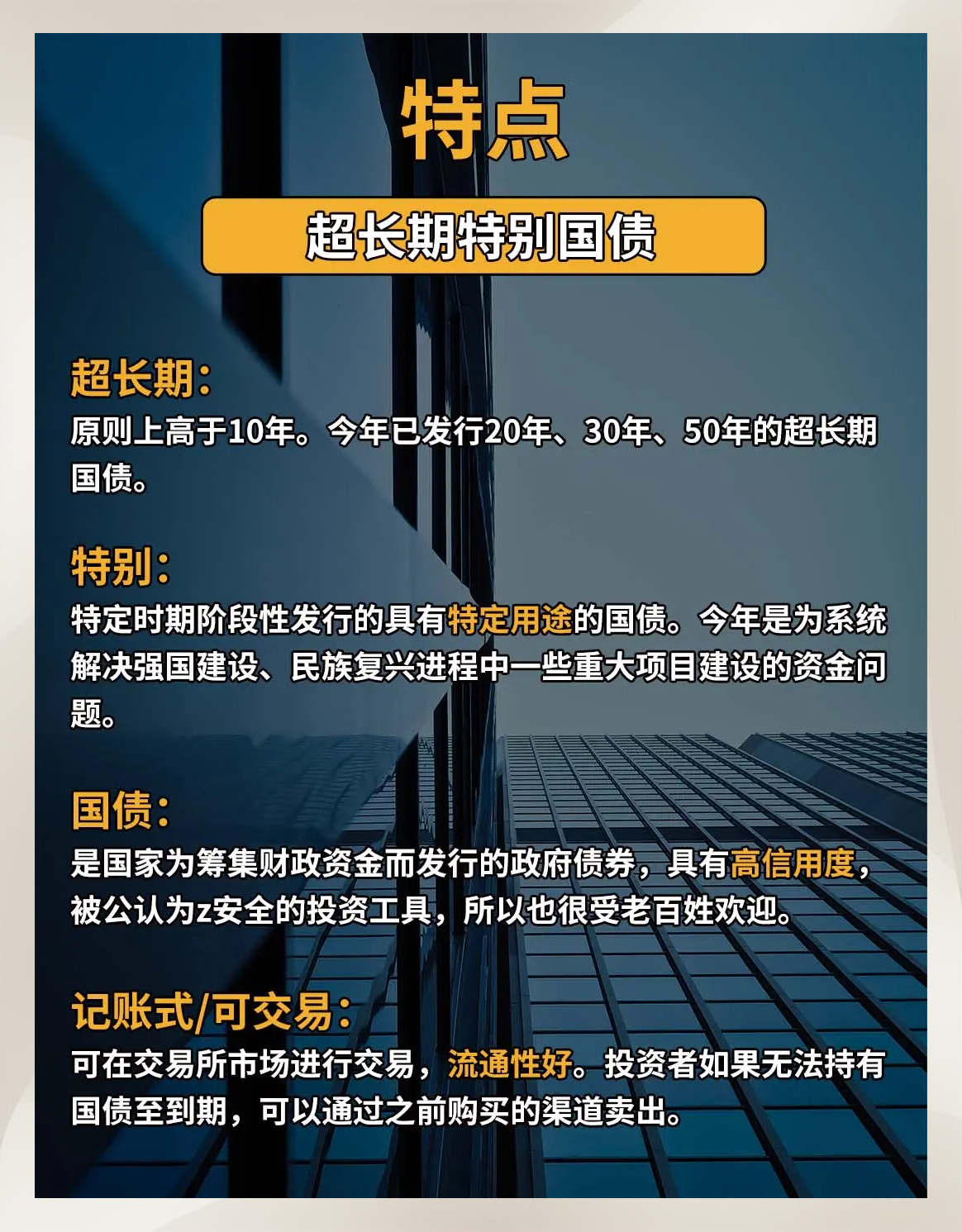 特点

超长期特别国债

超长期：
原则上高于10年。今年已发行20年、30年、50年的超长期国债。

特别：
特定时期阶段性发行的具有特定用途的国债。今年是为系统解决强国建设、民族复兴进程中一些重大项目建设的资金问题。

国债：
是国家为筹集财政资金而发行的政府债券，具有高信用度，被公认为z安全的投资工具，所以也很受老百姓欢迎。

记账式/可交易：
可在交易所市场进行交易，流通性好。投资者如果无法持有国债至到期，可以通过之前购买的渠道卖出。